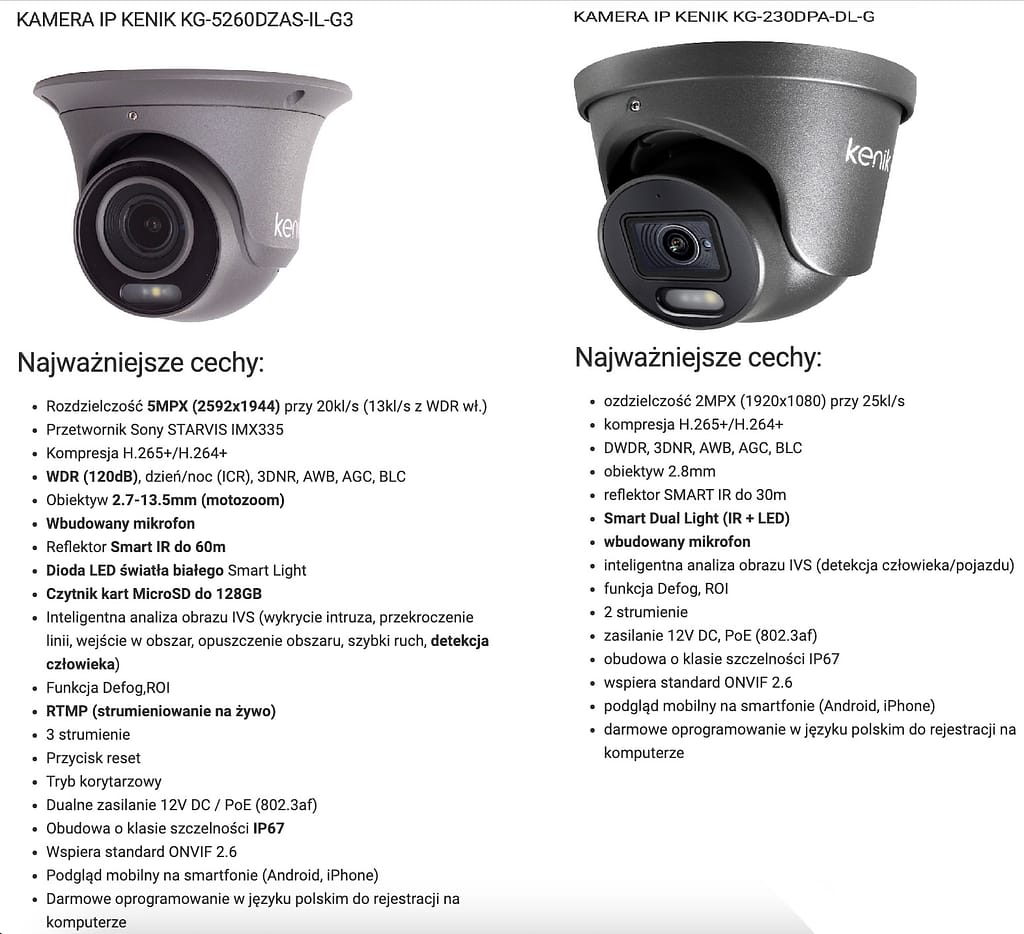 KAMERA IP KENIK KG-5260DZAS-IL-G3

kenik

Najważniejsze cechy:

- Rozdzielczość 5MPX (2592x1944) przy 20kl/s (13kl/s z WDR wł.)
- Przetwornik Sony STARVIS IMX335
- Kompresja H.265+/H.264+
- WDR (120dB), dzień/noc (ICR), 3DNR, AWB, AGC, BLC
- Obiektyw 2.7-13.5mm (motozoom)
- Wbudowany mikrofon
- Reflektor Smart IR do 60m
- Dioda LED światła białego Smart Light
- Czytnik kart MicroSD do 128GB
- Inteligentna analiza obrazu IVS (wykrycie intruza, przekroczenie linii, wejście w obszar, opuszczenie obszaru, szybki ruch, detekcja człowieka)
- Funkcja Defog,ROI
- RTMP (strumieniowanie na żywo)
- 3 strumienie
- Przycisk reset
- Tryb korytarzowy
- Dualne zasilanie 12V DC / PoE (802.3af)
- Obudowa o klasie szczelności IP67
- Wspiera standard ONVIF 2.6
- Podgląd mobilny na smartfonie (Android, iPhone)
- Darmowe oprogramowanie w języku polskim do rejestracji na komputerze

KAMERA IP KENIK KG-230DPA-DL-G

kenik

Najważniejsze cechy:

- ozdzielczość 2MPX (1920x1080) przy 25kl/s
- kompresja H.265+/H.264+
- DWDR, 3DNR, AWB, AGC, BLC
- obiektyw 2.8mm
- reflektor SMART IR do 30m
- Smart Dual Light (IR + LED)
- wbudowany mikrofon
- inteligentna analiza obrazu IVS (detekcja człowieka/pojazdu)
- funkcja Defog, ROI
- 2 strumienie
- zasilanie 12V DC, PoE (802.3af)
- obudowa o klasie szczelności IP67
- wspiera standard ONVIF 2.6
- podgląd mobilny na smartfonie (Android, iPhone)
- darmowe oprogramowanie w języku polskim do rejestracji na komputerze